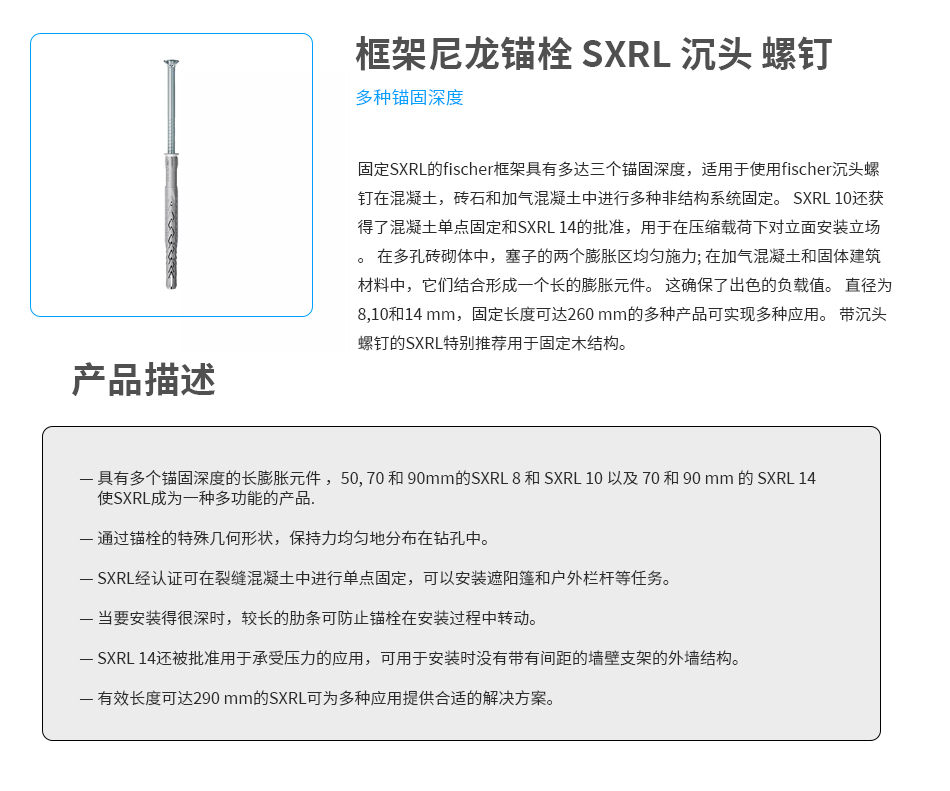 框架尼龙锚栓 SXRL 沉头 螺钉

多种锚固深度

固定SXRL的fischer框架具有多达三个锚固深度，适用于使用fischer沉头螺钉在混凝土，砖石和加气混凝土中进行多种非结构系统固定。 SXRL 10还获得了混凝土单点固定和SXRL 14的批准，用于在压缩载荷下对立面安装立场。 在多孔砖砌体中，塞子的两个膨胀区均匀施力; 在加气混凝土和固体建筑材料中，它们结合形成一个长的膨胀元件。 这确保了出色的负载值。 直径为8,10和14 mm，固定长度可达260 mm的多种产品可实现多种应用。 带沉头螺钉的SXRL特别推荐用于固定木结构。

产品描述

— 具有多个锚固深度的长膨胀元件，50, 70 和 90mm的SXRL 8 和 SXRL 10 以及 70 和 90 mm 的 SXRL 14 使SXRL成为一种多功能的产品.

— 通过锚栓的特殊几何形状，保持力均匀地分布在钻孔中。

— SXRL经认证可在裂缝混凝土中进行单点固定，可以安装遮阳篷和户外栏杆等任务。

— 当要安装得很深时，较长的肋条可防止锚栓在安装过程中转动。

— SXRL 14还被批准用于承受压力的应用，可用于安装时没有带有间距的墙壁支架的外墙结构。

— 有效长度可达290 mm的SXRL可为多种应用提供合适的解决方案。